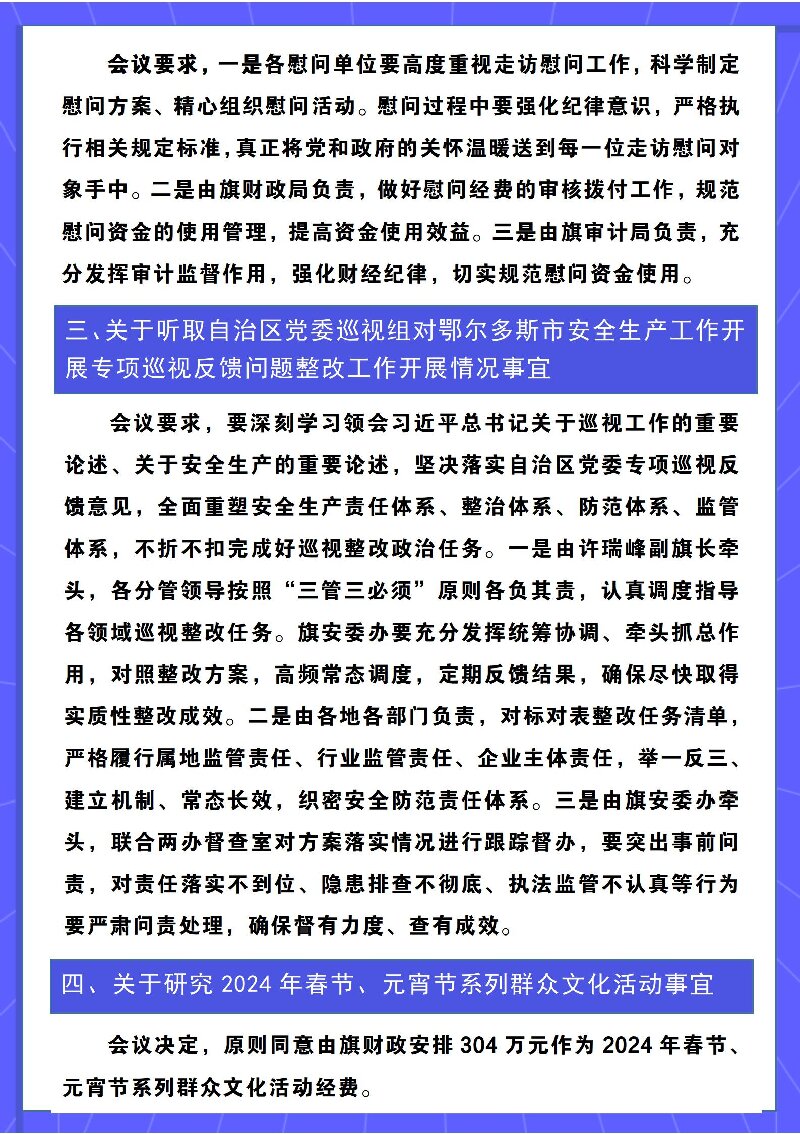 会议要求，一是各慰问单位要高度重视走访慰问工作，科学制定慰问方案、精心组织慰问活动。慰问过程中要强化纪律意识，严格执行相关规定标准，真正将党和政府的关怀温暖送到每一位走访慰问对象手中。二是由旗财政局负责，做好慰问经费的审核拨付工作，规范慰问资金的使用管理，提高资金使用效益。三是由旗审计局负责，充分发挥审计监督作用，强化财经纪律，切实规范慰问资金使用。

三、关于听取自治区党委巡视组对鄂尔多斯市安全生产工作开展专项巡视反馈问题整改工作开展情况事宜

会议要求，要深刻学习领会习近平总书记关于巡视工作的重要论述、关于安全生产的重要论述，坚决落实自治区党委专项巡视反馈意见，全面重塑安全生产责任体系、整治体系、防范体系、监管体系，不折不扣完成好巡视整改政治任务。一是由许瑞峰副旗长牵头，各分管领导按照“三管三必须”原则各负其责，认真调度指导各领域巡视整改任务。旗安委办要充分发挥统筹协调、牵头抓总作用，对照整改方案，高频常态调度，定期反馈结果，确保尽快取得实质性整改成效。二是由各地各部门负责，对标对表整改任务清单，严格履行属地监管责任、行业监管责任、企业主体责任，举一反三、建立机制、常态长效，织密安全防范责任体系。三是由旗安委办牵头，联合两办督查室对方案落实情况进行跟踪督办，要突出事前问责，对责任落实不到位、隐患排查不彻底、执法监管不认真等行为要严肃问责处理，确保督有力度、查有成效。

四、关于研究 2024 年春节、元宵节系列群众文化活动事宜

会议决定，原则同意由旗财政安排 304 万元作为 2024 年春节、元宵节系列群众文化活动经费。